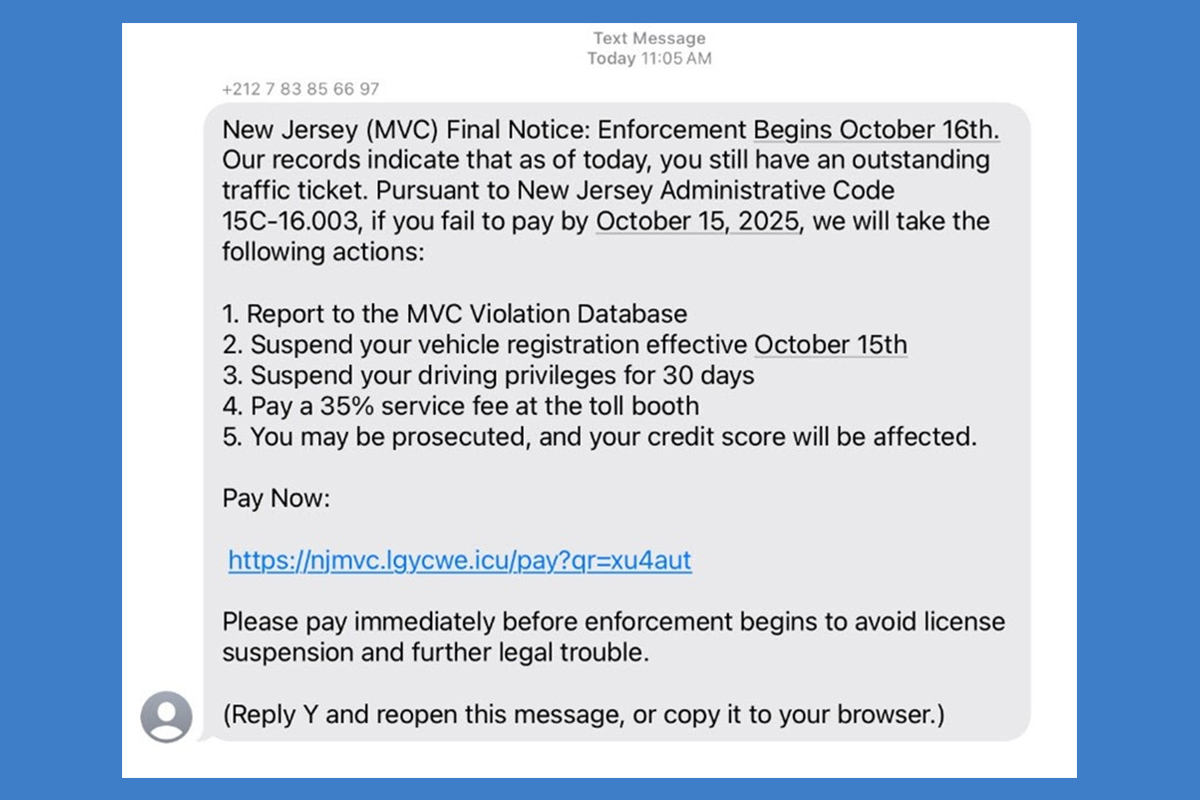 Text Message
Today 11:05 AM

+212 7 83 85 66 97

New Jersey (MVC) Final Notice: Enforcement Begins October 16th. Our records indicate that as of today, you still have an outstanding traffic ticket. Pursuant to New Jersey Administrative Code 15C-16.003, if you fail to pay by October 15, 2025, we will take the following actions:

1. Report to the MVC Violation Database
2. Suspend your vehicle registration effective October 15th
3. Suspend your driving privileges for 30 days
4. Pay a 35% service fee at the toll booth
5. You may be prosecuted, and your credit score will be affected.

Pay Now:

https://njmvc.lgycwe.icu/pay?qr=xu4aut

Please pay immediately before enforcement begins to avoid license suspension and further legal trouble.

(Reply Y and reopen this message, or copy it to your browser.)